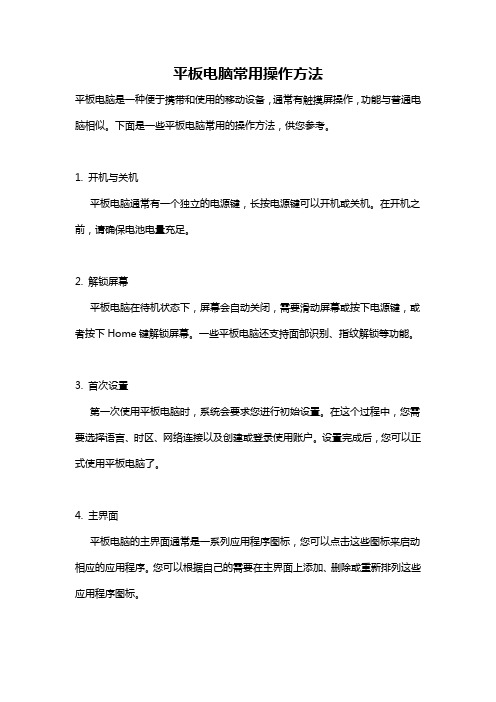 平板电脑常用操作方法

平板电脑是一种便于携带和使用的移动设备，通常有触摸屏操作，功能与普通电脑相似。下面是一些平板电脑常用的操作方法，供您参考。

1. 开机与关机

平板电脑通常有一个独立的电源键，长按电源键可以开机或关机。在开机之前，请确保电池电量充足。

2. 解锁屏幕

平板电脑在待机状态下，屏幕会自动关闭，需要滑动屏幕或按下电源键，或者按下 Home 键解锁屏幕。一些平板电脑还支持面部识别、指纹解锁等功能。

3. 首次设置

第一次使用平板电脑时，系统会要求您进行初始设置。在这个过程中，您需要选择语言、时区、网络连接以及创建或登录使用账户。设置完成后，您可以正式使用平板电脑了。

4. 主界面

平板电脑的主界面通常是一系列应用程序图标，您可以点击这些图标来启动相应的应用程序。您可以根据自己的需要在主界面上添加、删除或重新排列这些应用程序图标。